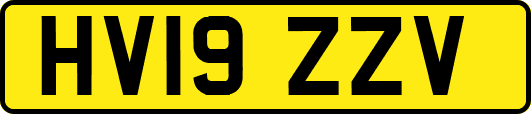 HV19 ZZV